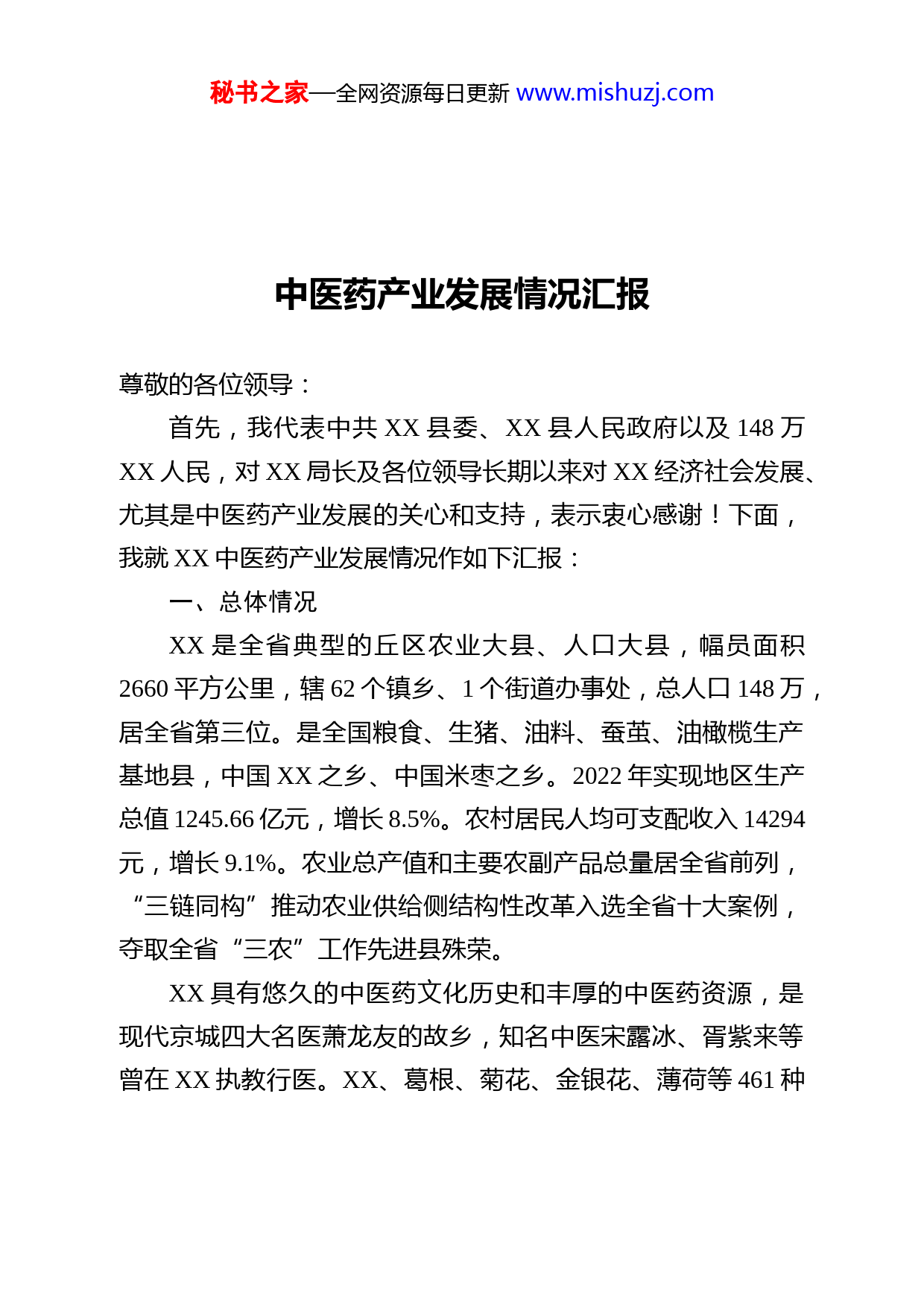 秘书之家—全网资源每日更新 www.mishuzj.com

中医药产业发展情况汇报

尊敬的各位领导：

首先，我代表中共 XX 县委、XX 县人民政府以及 148 万 XX 人民，对 XX 局长及各位领导长期以来对 XX 经济社会发展、尤其是中医药产业发展的关心和支持，表示衷心感谢！下面，我就 XX 中医药产业发展情况作如下汇报：

一、总体情况

XX 是全省典型的丘区农业大县、人口大县，幅员面积 2660 平方公里，辖 62 个镇乡、1 个街道办事处，总人口 148 万，居全省第三位。是全国粮食、生猪、油料、蚕茧、油橄榄生产基地县，中国 XX 之乡、中国米枣之乡。2022 年实现地区生产总值 1245.66 亿元，增长 8.5%。农村居民人均可支配收入 14294 元，增长 9.1%。农业总产值和主要农副产品总量居全省前列，“三链同构”推动农业供给侧结构性改革入选全省十大案例，夺取全省“三农”工作先进县殊荣。

XX 具有悠久的中医药文化历史和丰厚的中医药资源，是现代京城四大名医萧龙友的故乡，知名中医宋露冰、胥紫来等曾在 XX 执教行医。XX、葛根、菊花、金银花、薄荷等 461 种